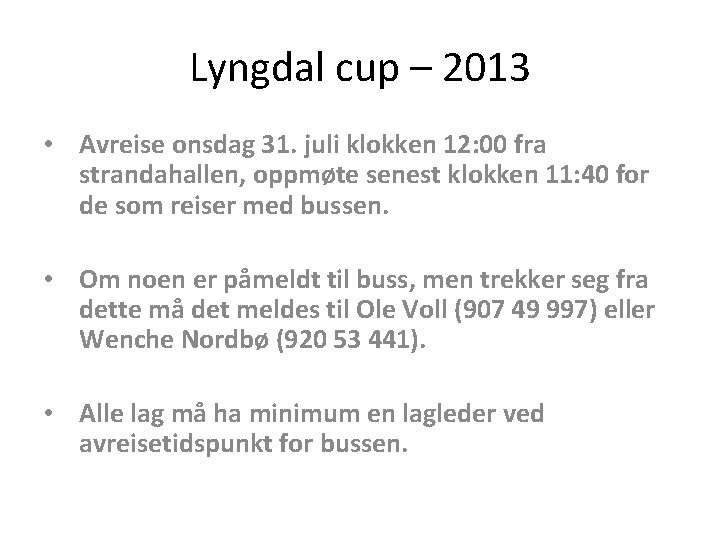 Lyngdal cup – 2013

• Avreise onsdag 31. juli klokken 12:00 fra strandahallen, oppmøte senest klokken 11:40 for de som reiser med bussen.

• Om noen er påmeldt til buss, men trekker seg fra dette må det meldes til Ole Voll (907 49 997) eller Wenche Nordbø (920 53 441).

• Alle lag må ha minimum en lagleder ved avreisetidspunkt for bussen.